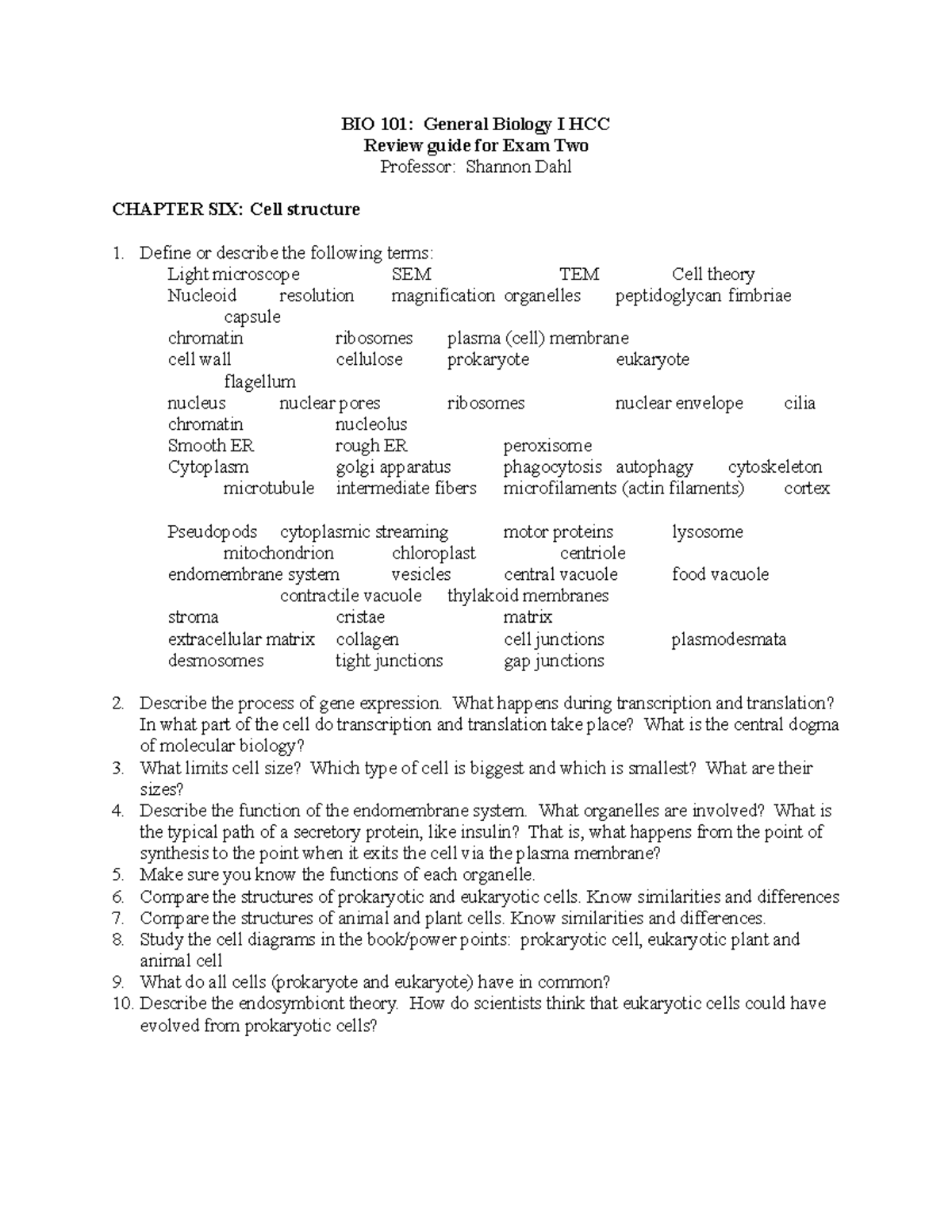 BIO 101: General Biology I HCC
Review guide for Exam Two
Professor: Shannon Dahl

CHAPTER SIX: Cell structure

1. Define or describe the following terms:
Light microscope SEM TEM Cell theory
Nucleoid resolution magnification organelles peptidoglycan fimbriae capsule
chromatin ribosomes plasma (cell) membrane
cell wall cellulose prokaryote eukaryote flagellum
nucleus nuclear pores ribosomes nuclear envelope cilia
chromatin nucleolus
Smooth ER rough ER peroxisome
Cytoplasm golgi apparatus phagocytosis autophagy cytoskeleton microtubule intermediate fibers microfilaments (actin filaments) cortex

Pseudopods cytoplasmic streaming motor proteins lysosome mitochondrion chloroplast centriole
endomembrane system vesicles central vacuole food vacuole contractile vacuole thylakoid membranes
stroma cristae matrix
extracellular matrix collagen cell junctions plasmodesmata
desmosomes tight junctions gap junctions

2. Describe the process of gene expression. What happens during transcription and translation? In what part of the cell do transcription and translation take place? What is the central dogma of molecular biology?
3. What limits cell size? Which type of cell is biggest and which is smallest? What are their sizes?
4. Describe the function of the endomembrane system. What organelles are involved? What is the typical path of a secretory protein, like insulin? That is, what happens from the point of synthesis to the point when it exits the cell via the plasma membrane?
5. Make sure you know the functions of each organelle.
6. Compare the structures of prokaryotic and eukaryotic cells. Know similarities and differences
7. Compare the structures of animal and plant cells. Know similarities and differences.
8. Study the cell diagrams in the book/power points: prokaryotic cell, eukaryotic plant and animal cell
9. What do all cells (prokaryote and eukaryote) have in common?
10. Describe the endosymbiont theory. How do scientists think that eukaryotic cells could have evolved from prokaryotic cells?